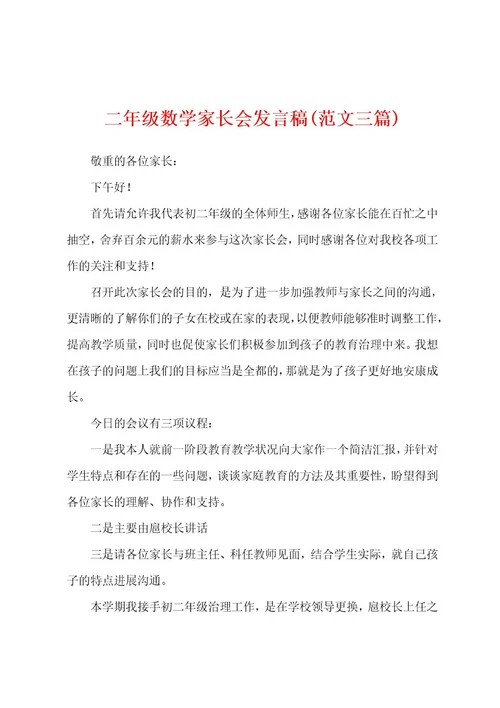 二年级数学家长会发言稿(范文三篇)

敬重的各位家长：

下午好！

首先请允许我代表初二年级的全体师生，感谢各位家长能在百忙之中抽空，舍弃百余元的薪水来参与这次家长会，同时感谢各位对我校各项工作的关注和支持！

召开此次家长会的目的，是为了进一步加强教师与家长之间的沟通，更清晰的了解你们的子女在校或在家的表现，以便教师能够准时调整工作，提高教学质量，同时也促使家长们积极参加到孩子的教育治理中来。我想在孩子的问题上我们的目标应当是全都的，那就是为了孩子更好地安康成长。

今日的会议有三项议程：

一是我本人就前一阶段教育教学状况向大家作一个简洁汇报，并针对学生特点和存在的一些问题，谈谈家庭教育的方法及其重要性，盼望得到各位家长的理解、协作和支持。

二是主要由扈校长讲话

三是请各位家长与班主任、科任教师见面，结合学生实际，就自己孩子的特点进展沟通。

本学期我接手初二年级治理工作，是在学校领导更换，扈校长上任之